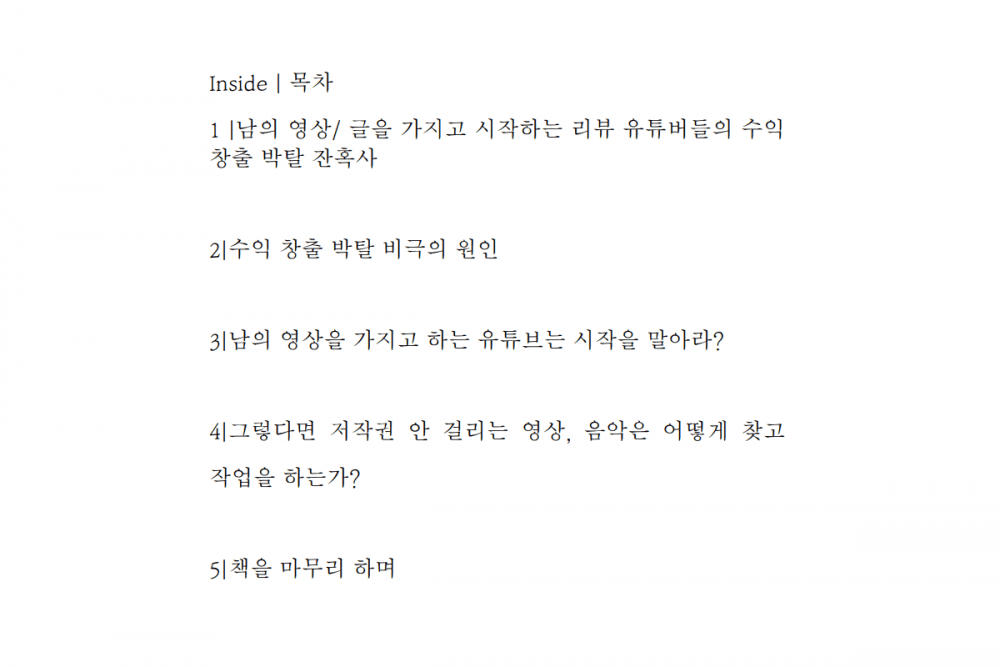 Inside | 목차

1 |남의 영상/ 글을 가지고 시작하는 리뷰 유튜버들의 수익 창출 박탈 잔혹사

2|수익 창출 박탈 비극의 원인

3|남의 영상을 가지고 하는 유튜브는 시작을 말아라?

4|그렇다면 저작권 안 걸리는 영상, 음악은 어떻게 찾고 작업을 하는가?

5|책을 마무리 하며